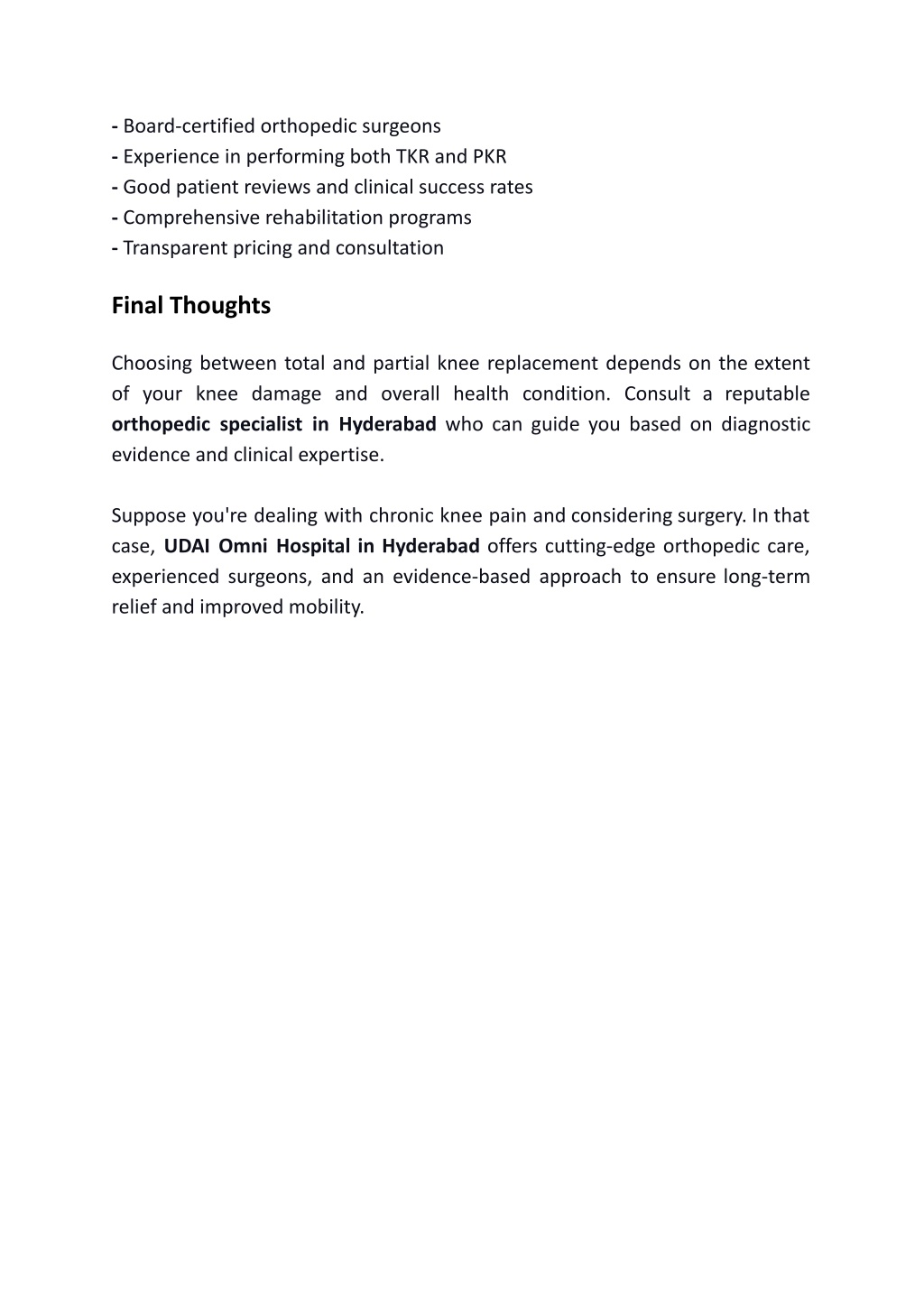 - Board-certified orthopedic surgeons
- Experience in performing both TKR and PKR
- Good patient reviews and clinical success rates
- Comprehensive rehabilitation programs
- Transparent pricing and consultation

Final Thoughts

Choosing between total and partial knee replacement depends on the extent of your knee damage and overall health condition. Consult a reputable orthopedic specialist in Hyderabad who can guide you based on diagnostic evidence and clinical expertise.

Suppose you're dealing with chronic knee pain and considering surgery. In that case, UDAI Omni Hospital in Hyderabad offers cutting-edge orthopedic care, experienced surgeons, and an evidence-based approach to ensure long-term relief and improved mobility.